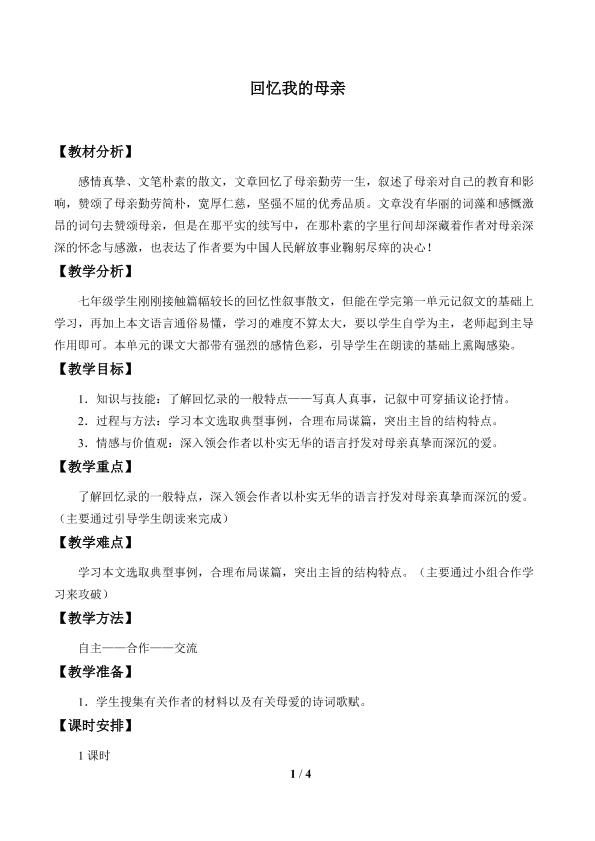 回忆我的母亲

【教材分析】

感情真挚、文笔朴素的散文，文章回忆了母亲勤劳一生，叙述了母亲对自己的教育和影响，赞颂了母亲勤劳简朴，宽厚仁慈，坚强不屈的优秀品质。文章没有华丽的词藻和感慨激昂的词句去赞颂母亲，但是在那平实的续写中，在那朴素的字里行间却深藏着作者对母亲深深的怀念与感激，也表达了作者要为中国人民解放事业鞠躬尽瘁的决心！

【教学分析】

七年级学生刚刚接触篇幅较长的回忆性叙事散文，但能在学完第一单元记叙文的基础上学习，再加上本文语言通俗易懂，学习的难度不算太大，要以学生自学为主，老师起到主导作用即可。本单元的课文大都带有强烈的感情色彩，引导学生在朗读的基础上熏陶感染。

【教学目标】

1．知识与技能：了解回忆录的一般特点——写真人真事，记叙中可穿插议论抒情。

2．过程与方法：学习本文选取典型事例，合理布局谋篇，突出主旨的结构特点。

3．情感与价值观：深入领会作者以朴实无华的语言抒发对母亲真挚而深沉的爱。

【教学重点】

了解回忆录的一般特点，深入领会作者以朴实无华的语言抒发对母亲真挚而深沉的爱。（主要通过引导学生朗读来完成）

【教学难点】

学习本文选取典型事例，合理布局谋篇，突出主旨的结构特点。（主要通过小组合作学习来攻破）

【教学方法】

自主——合作——交流

【教学准备】

1．学生搜集有关作者的材料以及有关母爱的诗词歌赋。

【课时安排】

1 课时

1 / 4